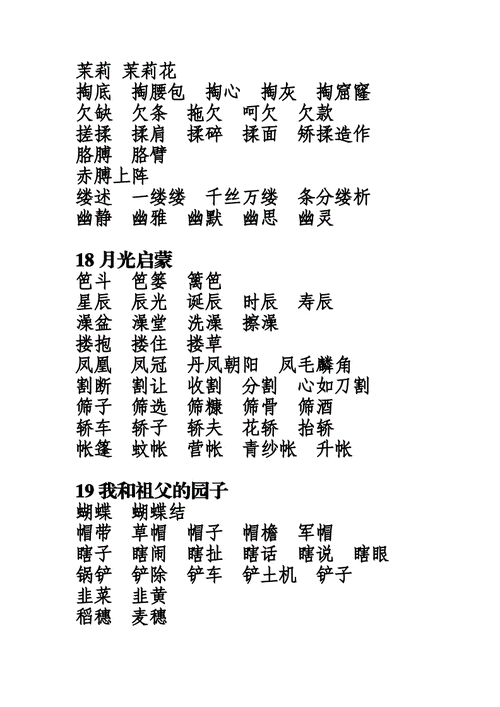 茉莉　茉莉花
掏底　掏腰包　掏心　掏灰　掏窟窿
欠缺　欠条　拖欠　呵欠　欠款
搓揉　揉肩　揉碎　揉面　矫揉造作
胳膊　胳臂
赤膊上阵
缕述　一缕缕　千丝万缕　条分缕析
幽静　幽雅　幽默　幽思　幽灵

18 月光启蒙
笆斗　笆篓　篱笆
星辰　辰光　诞辰　时辰　寿辰
澡盆　澡堂　洗澡　擦澡
搂抱　搂住　搂草
凤凰　凤冠　丹凤朝阳　凤毛麟角
割断　割让　收割　分割　心如刀割
筛子　筛选　筛糠　筛骨　筛酒
轿车　轿子　轿夫　花轿　抬轿
帐篷　蚊帐　营帐　青纱帐　升帐

19 我和祖父的园子
蝴蝶　蝴蝶结
帽带　草帽　帽子　帽檐　军帽
瞎子　瞎闹　瞎扯　瞎话　瞎说　瞎眼
锅铲　铲除　铲车　铲土机　铲子
韭菜　韭黄
稻穗　麦穗